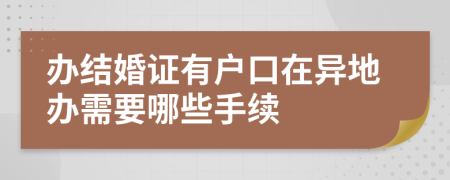 办结婚证有户口在异地办需要哪些手续